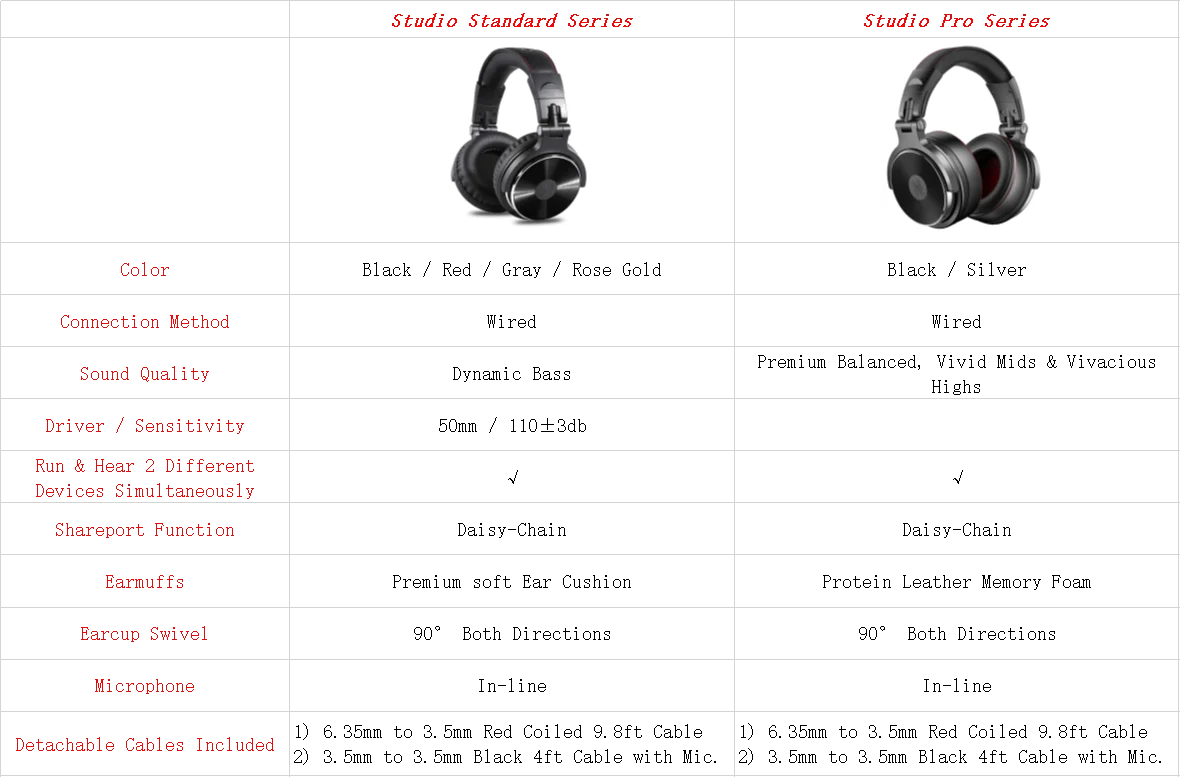 |  | Studio Standard Series | Studio Pro Series |
|---|---|---|
|  |  |  |
| Color | Black / Red / Gray / Rose Gold | Black / Silver |
| Connection Method | Wired | Wired |
| Sound Quality | Dynamic Bass | Premium Balanced, Vivid Mids & Vivacious Highs |
| Driver / Sensitivity | 50mm / 110±3db |  |
| Run & Hear 2 Different Devices Simultaneously | √ | √ |
| Shareport Function | Daisy-Chain | Daisy-Chain |
| Earmuffs | Premium soft Ear Cushion | Protein Leather Memory Foam |
| Earcup Swivel | 90° Both Directions | 90° Both Directions |
| Microphone | In-line | In-line |
| Detachable Cables Included | 1) 6.35mm to 3.5mm Red Coiled 9.8ft Cable 2) 3.5mm to 3.5mm Black 4ft Cable with Mic. | 1) 6.35mm to 3.5mm Red Coiled 9.8ft Cable 2) 3.5mm to 3.5mm Black 4ft Cable with Mic. |